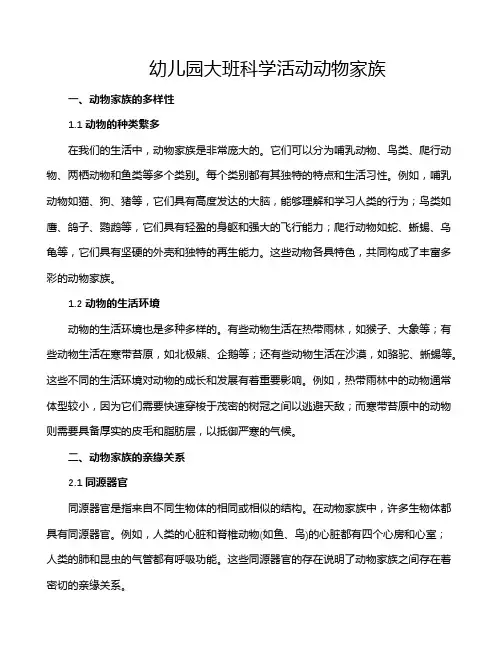 幼儿园大班科学活动动物家族

一、动物家族的多样性

1.1 动物的种类繁多

在我们的生活中，动物家族是非常庞大的。它们可以分为哺乳动物、鸟类、爬行动物、两栖动物和鱼类等多个类别。每个类别都有其独特的特点和生活习性。例如，哺乳动物如猫、狗、猪等，它们具有高度发达的大脑，能够理解和学习人类的行为；鸟类如鹰、鸽子、鹦鹉等，它们具有轻盈的身躯和强大的飞行能力；爬行动物如蛇、蜥蜴、乌龟等，它们具有坚硬的外壳和独特的再生能力。这些动物各具特色，共同构成了丰富多彩的动物家族。

1.2 动物的生活环境

动物的生活环境也是多种多样的。有些动物生活在热带雨林，如猴子、大象等；有些动物生活在寒带苔原，如北极熊、企鹅等；还有些动物生活在沙漠，如骆驼、蜥蜴等。这些不同的生活环境对动物的成长和发展有着重要影响。例如，热带雨林中的动物通常体型较小，因为它们需要快速穿梭于茂密的树冠之间以逃避天敌；而寒带苔原中的动物则需要具备厚实的皮毛和脂肪层，以抵御严寒的气候。

二、动物家族的亲缘关系

2.1 同源器官

同源器官是指来自不同生物体的相同或相似的结构。在动物家族中，许多生物体都具有同源器官。例如，人类的心脏和脊椎动物(如鱼、鸟)的心脏都有四个心房和心室；人类的肺和昆虫的气管都有呼吸功能。这些同源器官的存在说明了动物家族之间存在着密切的亲缘关系。